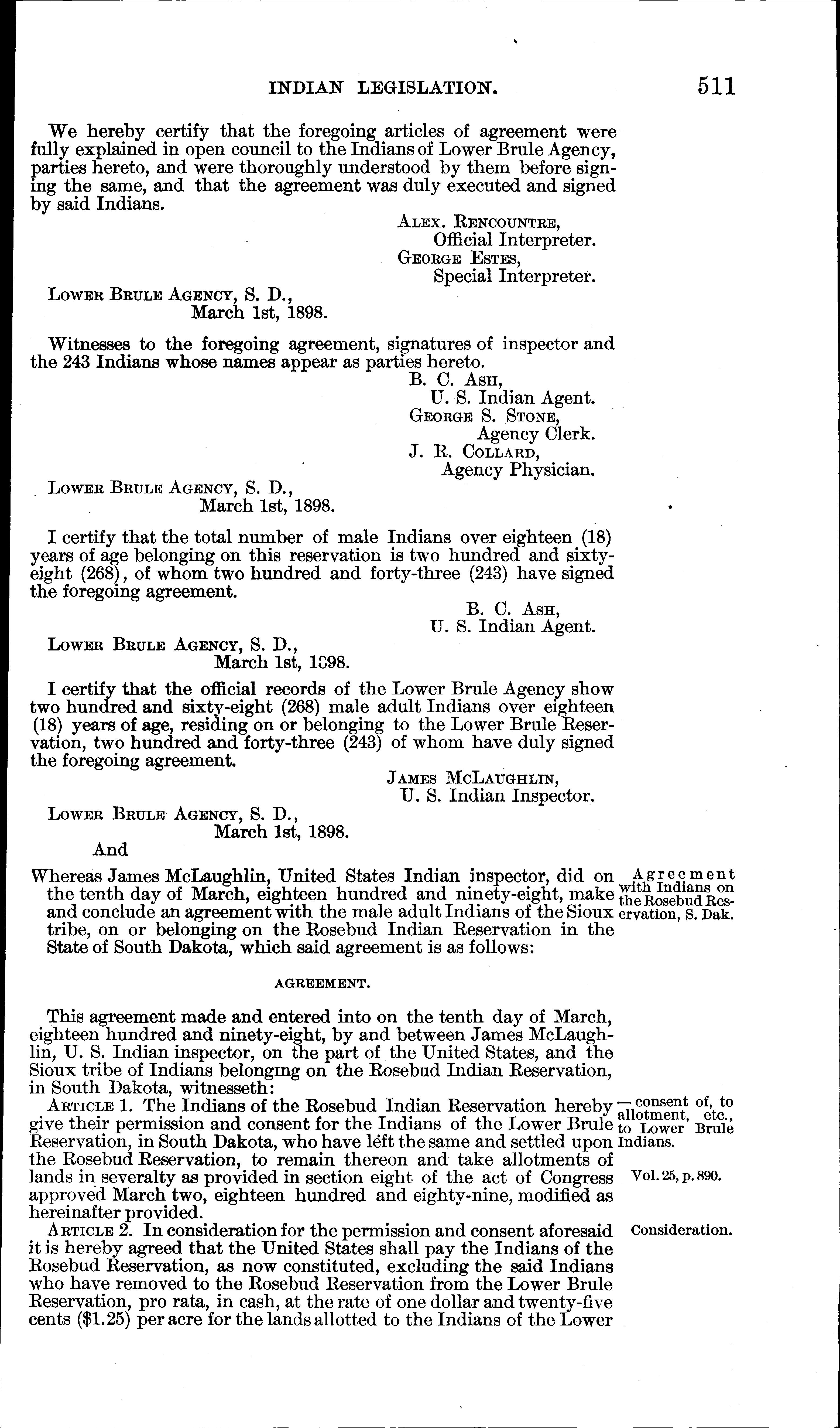 INDIAN LEGISLATION. 511

We hereby certify that the foregoing articles of agreement were fully explained in open council to the Indians of Lower Brule Agency, parties hereto, and were thoroughly understood by them before signing the same, and that the agreement was duly executed and signed by said Indians.

ALEX. RENCOUNTRE,
Official Interpreter.
GEORGE ESTES,
Special Interpreter.

LOWER BRULE AGENCY, S. D.,
March 1st, 1898.

Witnesses to the foregoing agreement, signatures of inspector and the 243 Indians whose names appear as parties hereto.

B. C. ASH,
U. S. Indian Agent.
GEORGE S. STONE,
Agency Clerk.
J. R. COLLARD,
Agency Physician.

LOWER BRULE AGENCY, S. D.,
March 1st, 1898.

I certify that the total number of male Indians over eighteen (18) years of age belonging on this reservation is two hundred and sixty-eight (268), of whom two hundred and forty-three (243) have signed the foregoing agreement.

B. C. ASH,
U. S. Indian Agent.

LOWER BRULE AGENCY, S. D.,
March 1st, 1898.

I certify that the official records of the Lower Brule Agency show two hundred and sixty-eight (268) male adult Indians over eighteen (18) years of age, residing on or belonging to the Lower Brule Reservation, two hundred and forty-three (243) of whom have duly signed the foregoing agreement.

JAMES MCLAUGHLIN,
U. S. Indian Inspector.

LOWER BRULE AGENCY, S. D.,
March 1st, 1898.

And

Whereas James McLaughlin, United States Indian inspector, did on the tenth day of March, eighteen hundred and ninety-eight, make and conclude an agreement with the male adult Indians of the Sioux tribe, on or belonging on the Rosebud Indian Reservation in the State of South Dakota, which said agreement is as follows:

Agreement with Indians on the Rosebud Reservation, S. Dak.

AGREEMENT.

This agreement made and entered into on the tenth day of March, eighteen hundred and ninety-eight, by and between James McLaughlin, U. S. Indian inspector, on the part of the United States, and the Sioux tribe of Indians belonging on the Rosebud Indian Reservation, in South Dakota, witnesseth:

ARTICLE 1. The Indians of the Rosebud Indian Reservation hereby give their permission and consent for the Indians of the Lower Brule Reservation, in South Dakota, who have left the same and settled upon the Rosebud Reservation, to remain thereon and take allotments of lands in severalty as provided in section eight of the act of Congress approved March two, eighteen hundred and eighty-nine, modified as hereinafter provided.

—consent of, to allotment, etc., to Lower Brule Indians.

Vol. 25, p. 890.

ARTICLE 2. In consideration for the permission and consent aforesaid it is hereby agreed that the United States shall pay the Indians of the Rosebud Reservation, as now constituted, excluding the said Indians who have removed to the Rosebud Reservation from the Lower Brule Reservation, pro rata, in cash, at the rate of one dollar and twenty-five cents ($1.25) per acre for the lands allotted to the Indians of the Lower

Consideration.